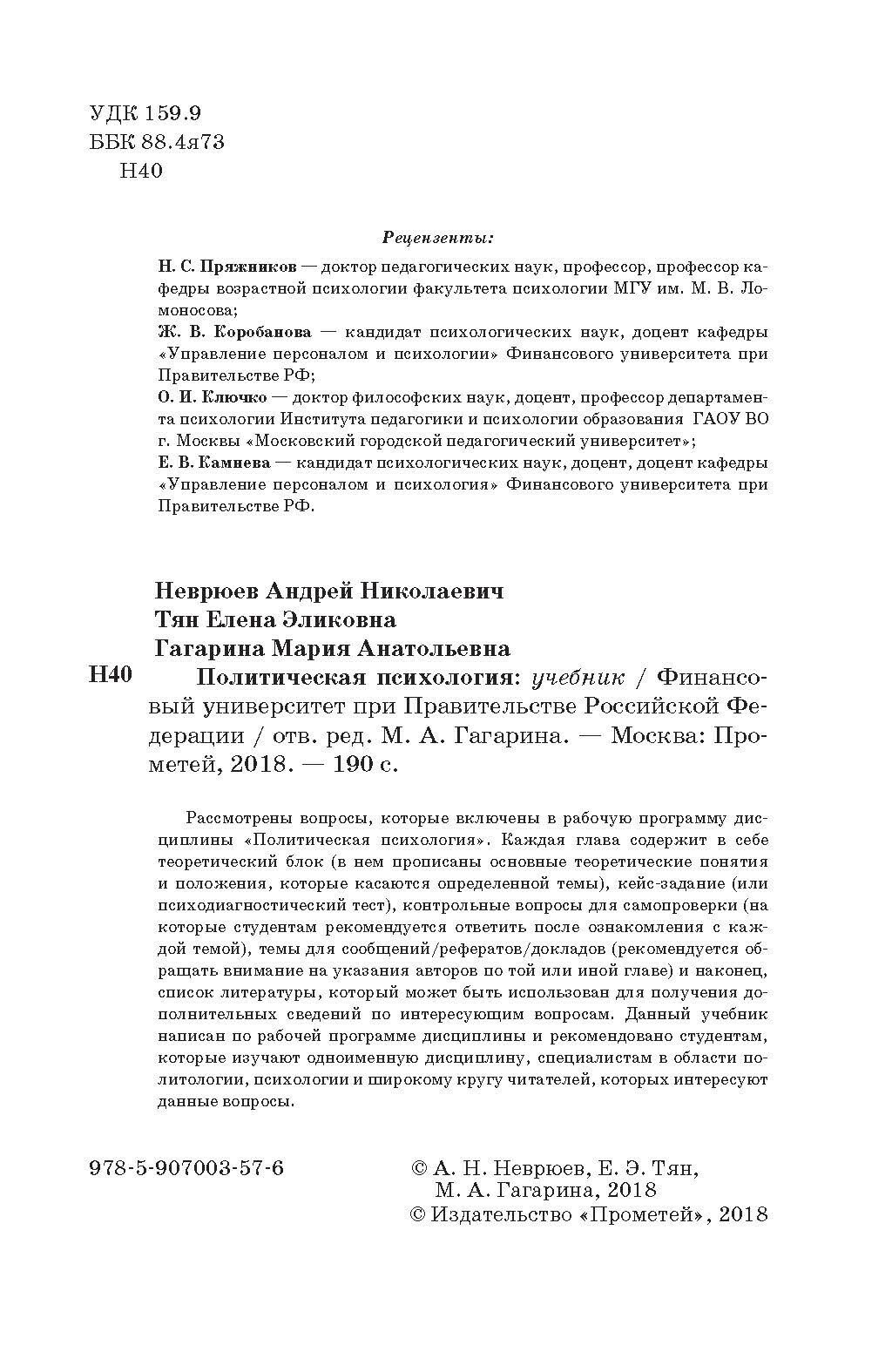 УДК 159.9
ББК 88.4я73
Н40

Рецензенты:

Н. С. Пряжников — доктор педагогических наук, профессор, профессор кафедры возрастной психологии факультета психологии МГУ им. М. В. Ломоносова;
Ж. В. Коробанова — кандидат психологических наук, доцент кафедры «Управление персоналом и психологии» Финансового университета при Правительстве РФ;
О. И. Ключко — доктор философских наук, доцент, профессор департамента психологии Института педагогики и психологии образования ГАОУ ВО г. Москвы «Московский городской педагогический университет»;
Е. В. Камнева — кандидат психологических наук, доцент, доцент кафедры «Управление персоналом и психология» Финансового университета при Правительстве РФ.

Неврюев Андрей Николаевич
Тян Елена Эликовна
Гагарина Мария Анатольевна
Н40 Политическая психология: учебник / Финансовый университет при Правительстве Российской Федерации / отв. ред. М. А. Гагарина. — Москва: Прометей, 2018. — 190 с.

Рассмотрены вопросы, которые включены в рабочую программу дисциплины «Политическая психология». Каждая глава содержит в себе теоретический блок (в нем прописаны основные теоретические понятия и положения, которые касаются определенной темы), кейс-задание (или психодиагностический тест), контрольные вопросы для самопроверки (на которые студентам рекомендуется ответить после ознакомления с каждой темой), темы для сообщений/рефератов/докладов (рекомендуется обращать внимание на указания авторов по той или иной главе) и наконец, список литературы, который может быть использован для получения дополнительных сведений по интересующим вопросам. Данный учебник написан по рабочей программе дисциплины и рекомендовано студентам, которые изучают одноименную дисциплину, специалистам в области политологии, психологии и широкому кругу читателей, которых интересуют данные вопросы.

978-5-907003-57-6

© А. Н. Неврюев, Е. Э. Тян, М. А. Гагарина, 2018
© Издательство «Прометей», 2018